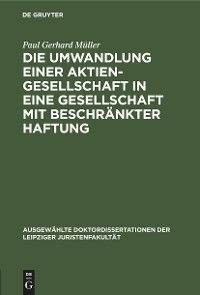 DE GRUYTER

Paul Gerhard Müller

DIE UMWANDLUNG EINER AKTIENGESELLSCHAFT IN EINE GESELLSCHAFT MIT BESCHRÄNKTER HAFTUNG

AUSGEWÄHLTE DOKTORDISSERTATIONEN DER LEIPZIGER JURISTENFAKULTÄT

DE
G